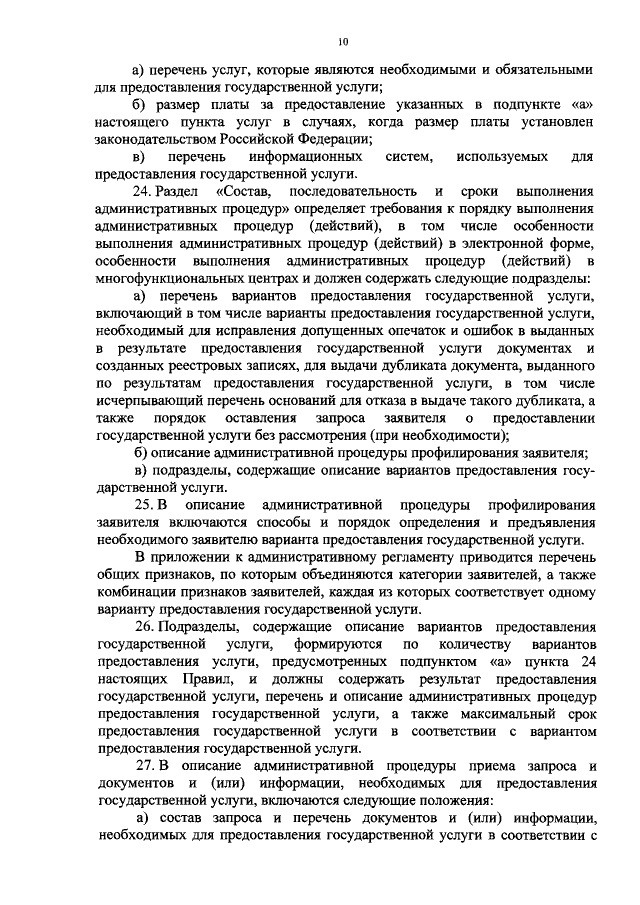 10

а) перечень услуг, которые являются необходимыми и обязательными для предоставления государственной услуги;

б) размер платы за предоставление указанных в подпункте «а» настоящего пункта услуг в случаях, когда размер платы установлен законодательством Российской Федерации;

в) перечень информационных систем, используемых для предоставления государственной услуги.

24. Раздел «Состав, последовательность и сроки выполнения административных процедур» определяет требования к порядку выполнения административных процедур (действий), в том числе особенности выполнения административных процедур (действий) в электронной форме, особенности выполнения административных процедур (действий) в многофункциональных центрах и должен содержать следующие подразделы:

а) перечень вариантов предоставления государственной услуги, включающий в том числе варианты предоставления государственной услуги, необходимый для исправления допущенных опечаток и ошибок в выданных в результате предоставления государственной услуги документах и созданных реестровых записях, для выдачи дубликата документа, выданного по результатам предоставления государственной услуги, в том числе исчерпывающий перечень оснований для отказа в выдаче такого дубликата, а также порядок оставления запроса заявителя о предоставлении государственной услуги без рассмотрения (при необходимости);

б) описание административной процедуры профилирования заявителя;

в) подразделы, содержащие описание вариантов предоставления государственной услуги.

25. В описание административной процедуры профилирования заявителя включаются способы и порядок определения и предъявления необходимого заявителю варианта предоставления государственной услуги.

В приложении к административному регламенту приводится перечень общих признаков, по которым объединяются категории заявителей, а также комбинации признаков заявителей, каждая из которых соответствует одному варианту предоставления государственной услуги.

26. Подразделы, содержащие описание вариантов предоставления государственной услуги, формируются по количеству вариантов предоставления услуги, предусмотренных подпунктом «а» пункта 24 настоящих Правил, и должны содержать результат предоставления государственной услуги, перечень и описание административных процедур предоставления государственной услуги, а также максимальный срок предоставления государственной услуги в соответствии с вариантом предоставления государственной услуги.

27. В описание административной процедуры приема запроса и документов и (или) информации, необходимых для предоставления государственной услуги, включаются следующие положения:

а) состав запроса и перечень документов и (или) информации, необходимых для предоставления государственной услуги в соответствии с